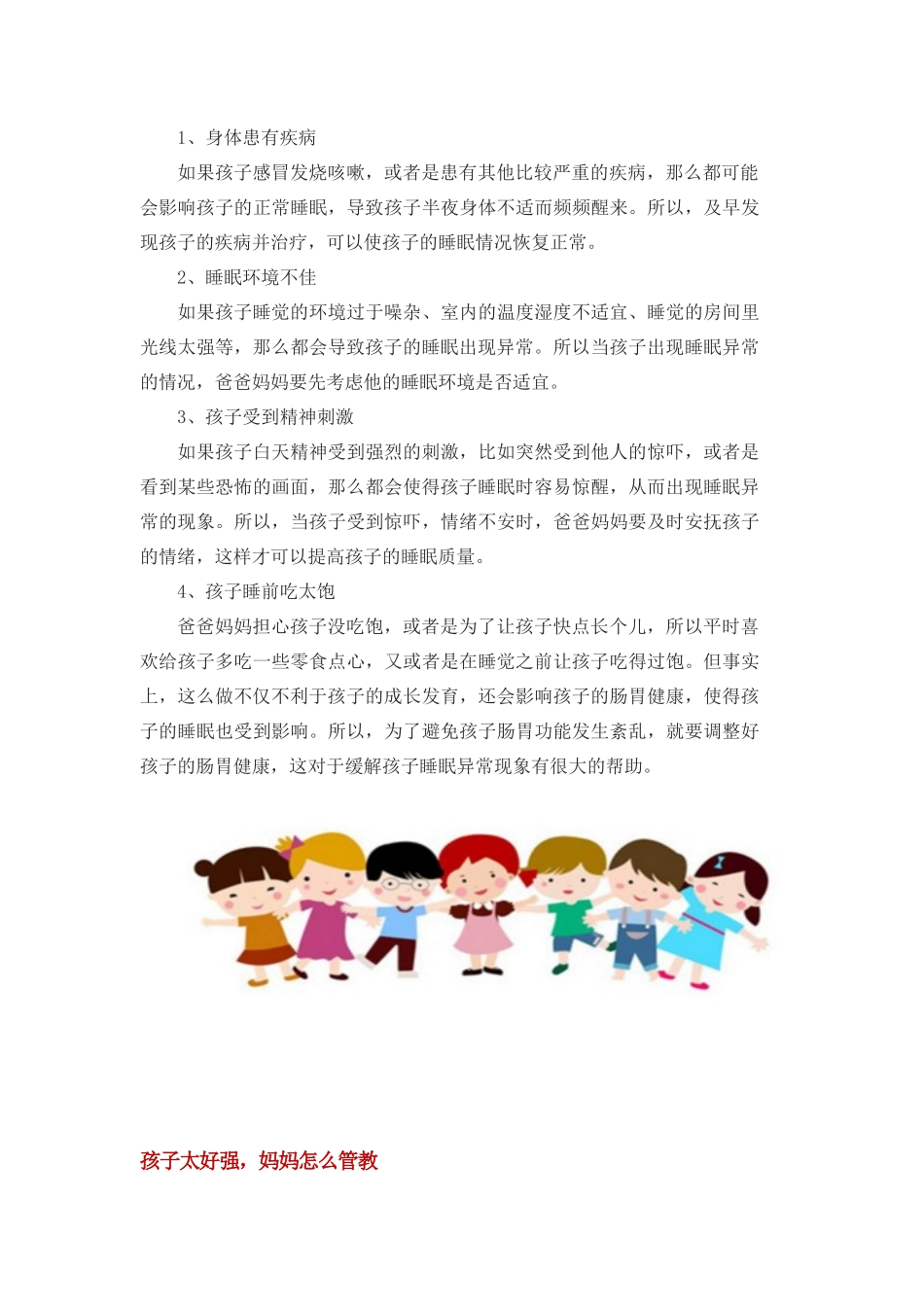 1、身体患有疾病

如果孩子感冒发烧咳嗽，或者是患有其他比较严重的疾病，那么都可能会影响孩子的正常睡眠，导致孩子半夜身体不适而频频醒来。所以，及早发现孩子的疾病并治疗，可以使孩子的睡眠情况恢复正常。

2、睡眠环境不佳

如果孩子睡觉的环境过于噪杂、室内的温度湿度不适宜、睡觉的房间里光线太强等，那么都会导致孩子的睡眠出现异常。所以当孩子出现睡眠异常的情况，爸爸妈妈要先考虑他的睡眠环境是否适宜。

3、孩子受到精神刺激

如果孩子白天精神受到强烈的刺激，比如突然受到他人的惊吓，或者是看到某些恐怖的画面，那么都会使得孩子睡眠时容易惊醒，从而出现睡眠异常的现象。所以，当孩子受到惊吓，情绪不安时，爸爸妈妈要及时安抚孩子的情绪，这样才可以提高孩子的睡眠质量。

4、孩子睡前吃太饱

爸爸妈妈担心孩子没吃饱，或者是为了让孩子快点长个儿，所以平时喜欢给孩子多吃一些零食点心，又或者是在睡觉之前让孩子吃得过饱。但事实上，这么做不仅不利于孩子的成长发育，还会影响孩子的肠胃健康，使得孩子的睡眠也受到影响。所以，为了避免孩子肠胃功能发生紊乱，就要调整好孩子的肠胃健康，这对于缓解孩子睡眠异常现象有很大的帮助。

孩子太好强，妈妈怎么管教